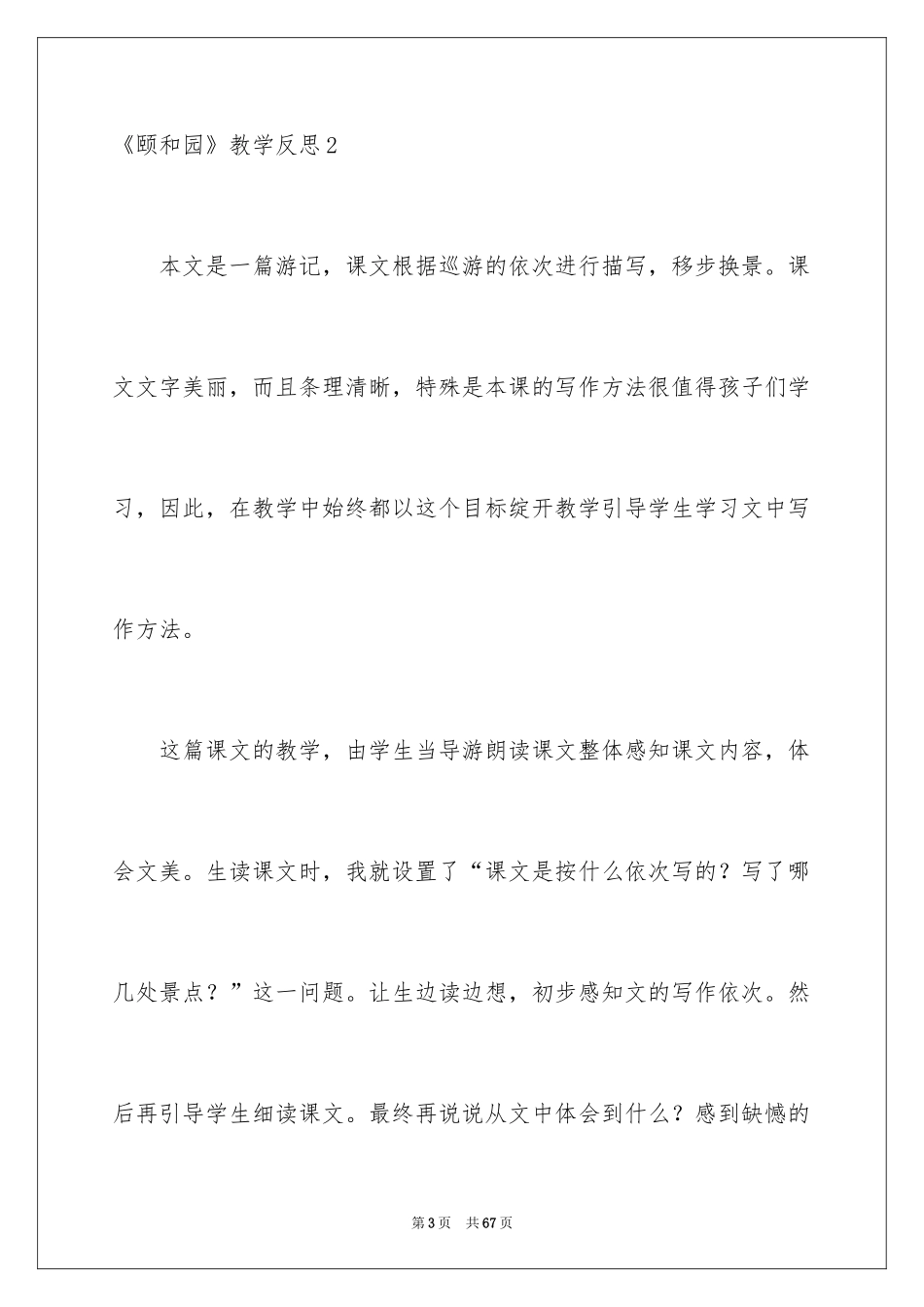 《颐和园》教学反思2

本文是一篇游记，课文根据巡游的依次进行描写，移步换景。课文文字美丽，而且条理清晰，特殊是本课的写作方法很值得孩子们学习，因此，在教学中始终都以这个目标绽开教学引导学生学习文中写作方法。

这篇课文的教学，由学生当导游朗读课文整体感知课文内容，体会文美。生读课文时，我就设置了“课文是按什么依次写的？写了哪几处景点？”这一问题。让生边读边想，初步感知文的写作依次。然后再引导学生细读课文。最终再说说从文中体会到什么？感到缺憾的

第3页　共67页